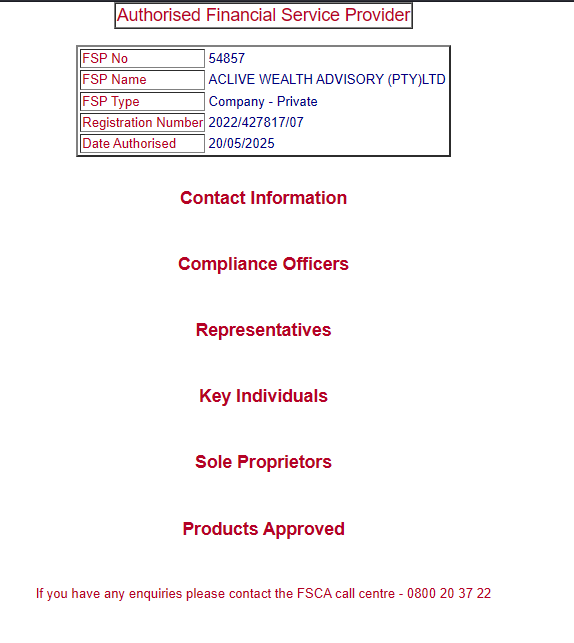 Authorised Financial Service Provider

| FSP No | 54857 |
|---|---|
| FSP Name | ACLIVE WEALTH ADVISORY (PTY)LTD |
| FSP Type | Company - Private |
| Registration Number | 2022/427817/07 |
| Date Authorised | 20/05/2025 |

Contact Information

Compliance Officers

Representatives

Key Individuals

Sole Proprietors

Products Approved

If you have any enquiries please contact the FSCA call centre - 0800 20 37 22